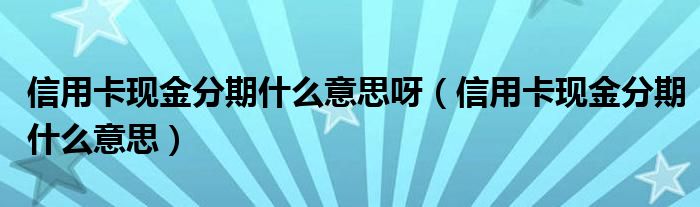 信用卡现金分期什么意思呀（信用卡现金分期什么意思）